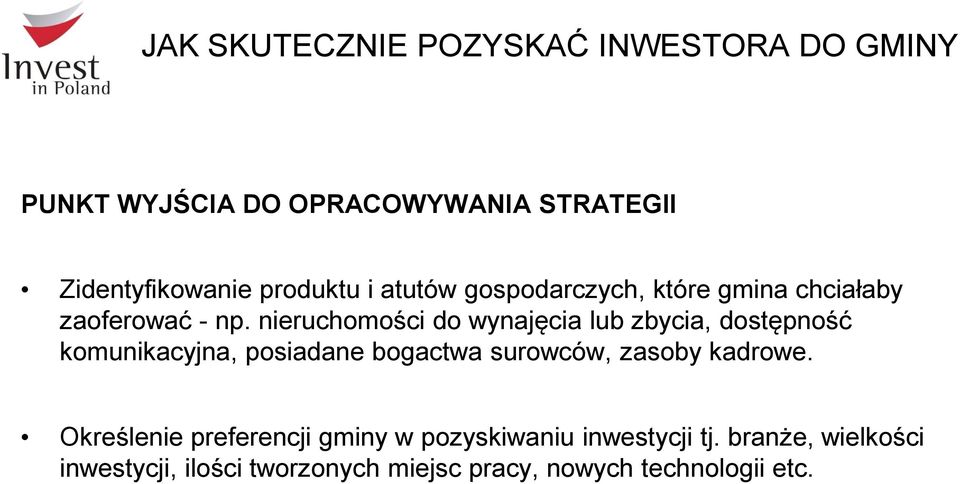 Invest in Poland

JAK SKUTECZNIE POZYSKAĆ INWESTORA DO GMINY

PUNKT WYJŚCIA DO OPRACOWYWANIA STRATEGII

• Zidentyfikowanie produktu i atutów gospodarczych, które gmina chciałaby zaoferować - np. nieruchomości do wynajęcia lub zbycia, dostępność komunikacyjna, posiadane bogactwa surowców, zasoby kadrowe.

• Określenie preferencji gminy w pozyskiwaniu inwestycji tj. branże, wielkości inwestycji, ilości tworzonych miejsc pracy, nowych technologii etc.